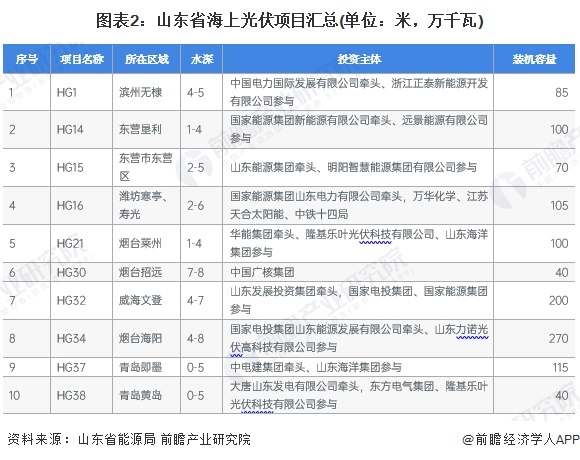 图表2：山东省海上光伏项目汇总(单位：米，万千瓦)

| 序号 | 项目名称 | 所在区域 | 水深 | 投资主体 | 装机容量 |
|---|---|---|---|---|---|
| 1 | HG1 | 滨州无棣 | 4-5 | 中国电力国际发展有限公司牵头、浙江正泰新能源开发有限公司参与 | 85 |
| 2 | HG14 | 东营垦利 | 1-4 | 国家能源集团新能源有限公司牵头、远景能源有限公司参与 | 100 |
| 3 | HG15 | 东营市东营区 | 2-5 | 山东能源集团牵头、明阳智慧能源集团有限公司参与 | 70 |
| 4 | HG16 | 潍坊寒亭、寿光 | 2-6 | 国家能源集团山东电力有限公司牵头，万华化学、江苏天合太阳能、中铁十四局 | 105 |
| 5 | HG21 | 烟台莱州 | 1-4 | 华能集团牵头、隆基乐叶光伏科技有限公司、山东海洋集团参与 | 100 |
| 6 | HG30 | 烟台招远 | 7-8 | 中国广核集团 | 40 |
| 7 | HG32 | 威海文登 | 4-7 | 山东发展投资集团牵头，国家电投集团、国家能源集团参与 | 200 |
| 8 | HG34 | 烟台海阳 | 4-8 | 国家电投集团山东能源发展有限公司牵头、山东力诺光伏高科技有限公司参与 | 270 |
| 9 | HG37 | 青岛即墨 | 0-5 | 中电建集团牵头、山东海洋集团参与 | 115 |
| 10 | HG38 | 青岛黄岛 | 0-5 | 大唐山东发电有限公司牵头，东方电气集团、隆基乐叶光伏科技有限公司参与 | 40 |

资料来源：山东省能源局 前瞻产业研究院

@前瞻经济学人APP